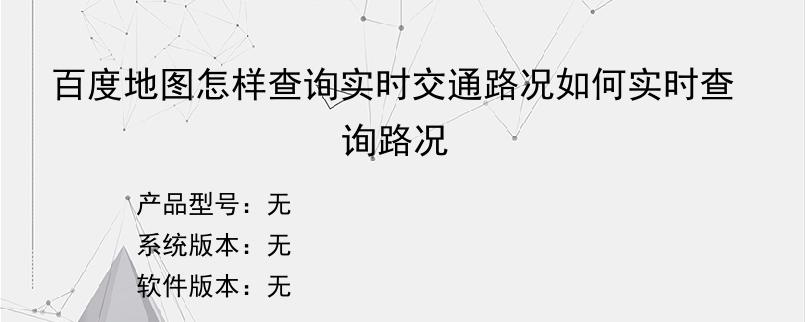 百度地图怎样查询实时交通路况如何实时查询路况

产品型号：无
系统版本：无
软件版本：无